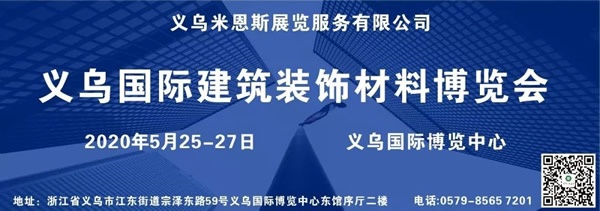 义乌米恩斯展览服务有限公司

义乌国际建筑装饰材料博览会

2020年5月25-27日

义乌国际博览中心

地址：浙江省义乌市江东街道宗泽东路59号义乌国际博览中心东馆序厅二楼

电话:0579-8565 7201